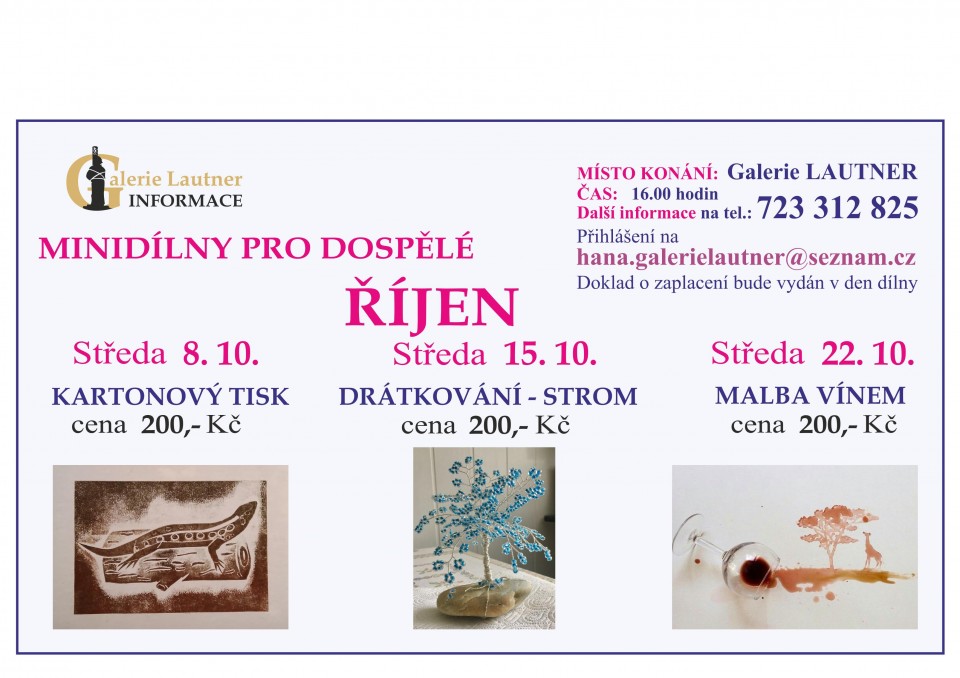 Galerie Lautner
INFORMACE

MINIDÍLNY PRO DOSPĚLÉ

MÍSTO KONÁNÍ: Galerie LAUTNER
ČAS: 16.00 hodin
Další informace na tel.: 723 312 825
Přihlášení na
hana.galerielautner@seznam.cz
Doklad o zaplacení bude vydán v den dílny

ŘÍJEN

Středa 8. 10.
KARTONOVÝ TISK
cena 200,- Kč

Středa 15. 10.
DRÁTKOVÁNÍ - STROM
cena 200,- Kč

Středa 22. 10.
MALBA VÍNEM
cena 200,- Kč